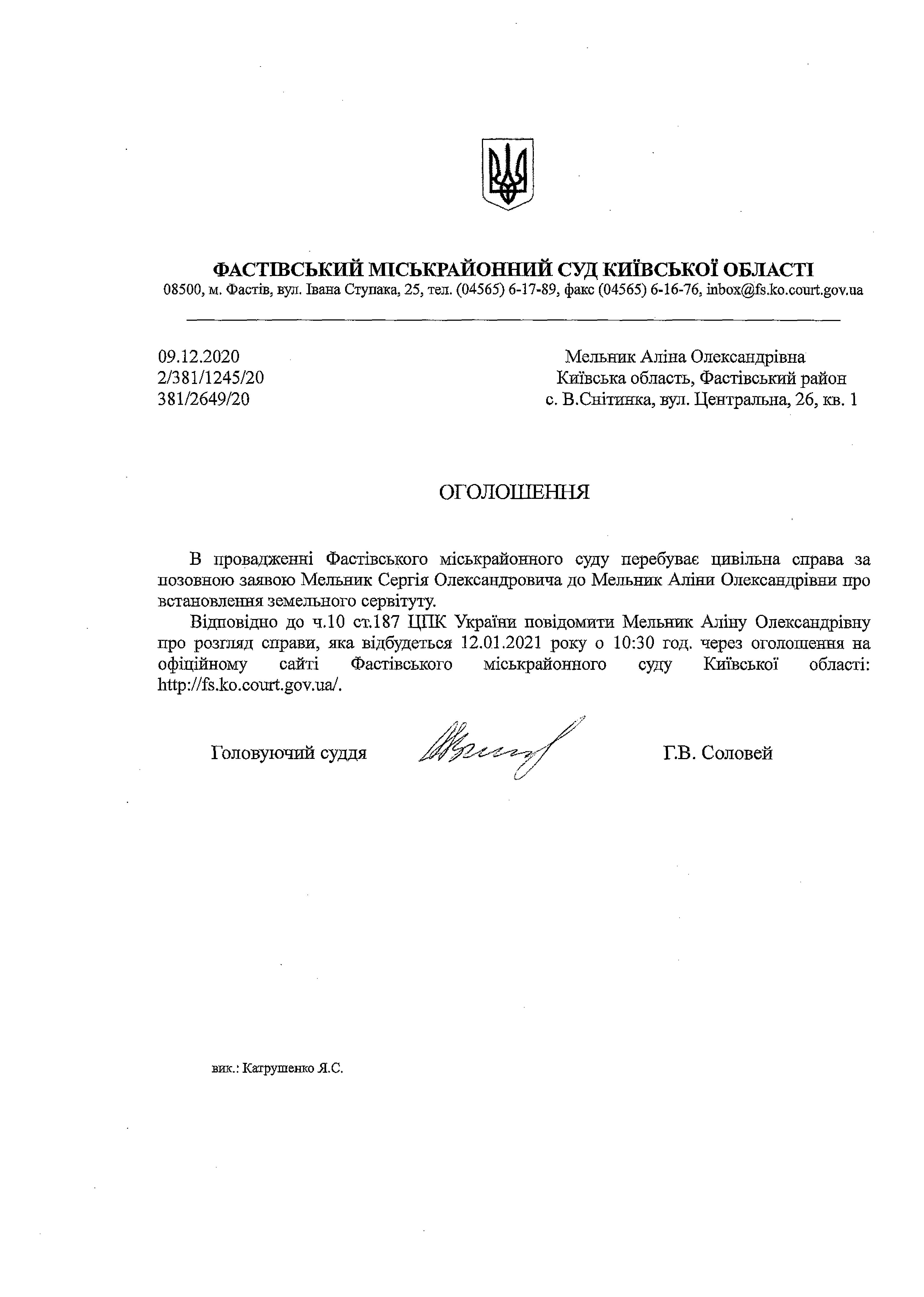 ФАСТІВСЬКИЙ МІСЬКРАЙОННИЙ СУД КИЇВСЬКОЇ ОБЛАСТІ
08500, м. Фастів, вул. Івана Ступака, 25, тел. (04565) 6-17-89, факс (04565) 6-16-76, inbox@fs.ko.court.gov.ua

09.12.2020
2/381/1245/20
381/2649/20

Мельник Аліна Олександрівна
Київська область, Фастівський район
с. В.Снітинка, вул. Центральна, 26, кв. 1

ОГОЛОШЕННЯ

В провадженні Фастівського міськрайонного суду перебуває цивільна справа за позовною заявою Мельник Сергія Олександровича до Мельник Аліни Олександрівни про встановлення земельного сервітуту.

Відповідно до ч.10 ст.187 ЦПК України повідомити Мельник Аліну Олександрівну про розгляд справи, яка відбудеться 12.01.2021 року о 10:30 год. через оголошення на офіційному сайті Фастівського міськрайонного суду Київської області: http://fs.ko.court.gov.ua/.

Головуючий суддя Г.В. Соловей

вик.: Катрушенко Я.С.